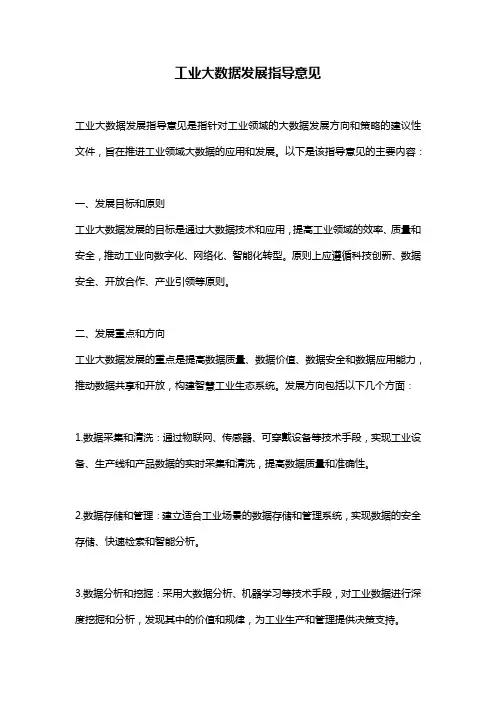 工业大数据发展指导意见

工业大数据发展指导意见是指针对工业领域的大数据发展方向和策略的建议性文件，旨在推进工业领域大数据的应用和发展。以下是该指导意见的主要内容：

一、发展目标和原则
工业大数据发展的目标是通过大数据技术和应用，提高工业领域的效率、质量和安全，推动工业向数字化、网络化、智能化转型。原则上应遵循科技创新、数据安全、开放合作、产业引领等原则。

二、发展重点和方向
工业大数据发展的重点是提高数据质量、数据价值、数据安全和数据应用能力，推动数据共享和开放，构建智慧工业生态系统。发展方向包括以下几个方面：

1.数据采集和清洗：通过物联网、传感器、可穿戴设备等技术手段，实现工业设备、生产线和产品数据的实时采集和清洗，提高数据质量和准确性。

2.数据存储和管理：建立适合工业场景的数据存储和管理系统，实现数据的安全存储、快速检索和智能分析。

3.数据分析和挖掘：采用大数据分析、机器学习等技术手段，对工业数据进行深度挖掘和分析，发现其中的价值和规律，为工业生产和管理提供决策支持。